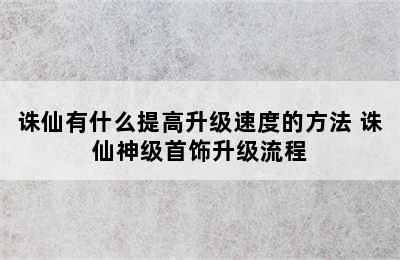 诛仙有什么提高升级速度的方法 诛仙神级首饰升级流程